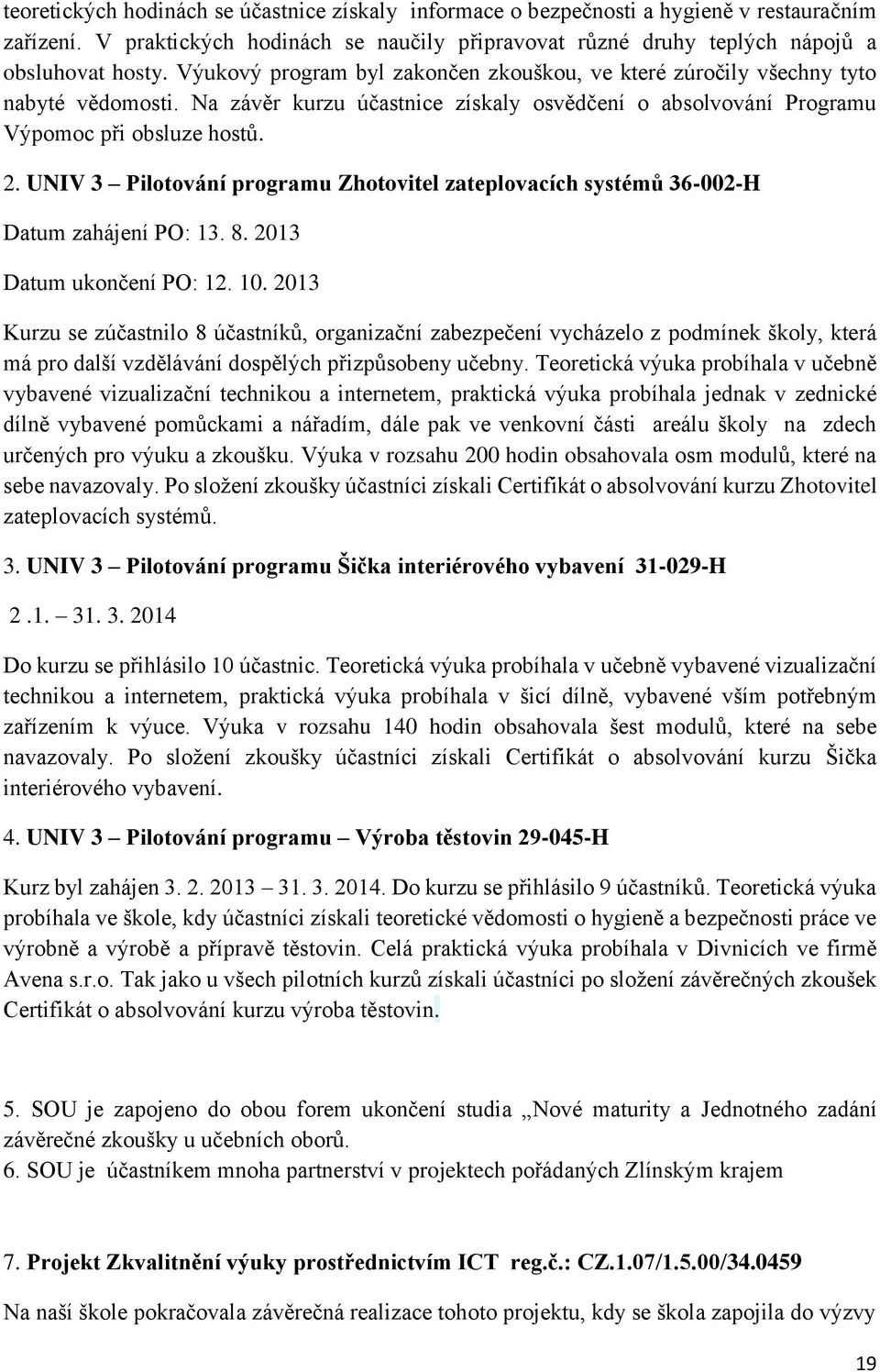 teoretických hodinách se účastnice získaly informace o bezpečnosti a hygieně v restauračním zařízení. V praktických hodinách se naučily připravovat různé druhy teplých nápojů a obsluhovat hosty. Výukový program byl zakončen zkouškou, ve které zúročily všechny tyto nabyté vědomosti. Na závěr kurzu účastnice získaly osvědčení o absolvování Programu Výpomoc při obsluze hostů.

2. UNIV 3 – Pilotování programu Zhotovitel zateplovacích systémů 36-002-H

Datum zahájení PO: 13. 8. 2013

Datum ukončení PO: 12. 10. 2013

Kurzu se zúčastnilo 8 účastníků, organizační zabezpečení vycházelo z podmínek školy, která má pro další vzdělávání dospělých přizpůsobeny učebny. Teoretická výuka probíhala v učebně vybavené vizualizační technikou a internetem, praktická výuka probíhala jednak v zednické dílně vybavené pomůckami a nářadím, dále pak ve venkovní části areálu školy na zdech určených pro výuku a zkoušku. Výuka v rozsahu 200 hodin obsahovala osm modulů, které na sebe navazovaly. Po složení zkoušky účastníci získali Certifikát o absolvování kurzu Zhotovitel zateplovacích systémů.

3. UNIV 3 – Pilotování programu Šička interiérového vybavení 31-029-H

2 .1. – 31. 3. 2014

Do kurzu se přihlásilo 10 účastnic. Teoretická výuka probíhala v učebně vybavené vizualizační technikou a internetem, praktická výuka probíhala v šicí dílně, vybavené vším potřebným zařízením k výuce. Výuka v rozsahu 140 hodin obsahovala šest modulů, které na sebe navazovaly. Po složení zkoušky účastníci získali Certifikát o absolvování kurzu Šička interiérového vybavení.

4. UNIV 3 – Pilotování programu – Výroba těstovin 29-045-H

Kurz byl zahájen 3. 2. 2013 – 31. 3. 2014. Do kurzu se přihlásilo 9 účastníků. Teoretická výuka probíhala ve škole, kdy účastníci získali teoretické vědomosti o hygieně a bezpečnosti práce ve výrobně a výrobě a přípravě těstovin. Celá praktická výuka probíhala v Divnicích ve firmě Avena s.r.o. Tak jako u všech pilotních kurzů získali účastníci po složení závěrečných zkoušek Certifikát o absolvování kurzu výroba těstovin.

5. SOU je zapojeno do obou forem ukončení studia „Nové maturity a Jednotného zadání závěrečné zkoušky u učebních oborů.
6. SOU je účastníkem mnoha partnerství v projektech pořádaných Zlínským krajem

7. Projekt Zkvalitnění výuky prostřednictvím ICT reg.č.: CZ.1.07/1.5.00/34.0459

Na naší škole pokračovala závěrečná realizace tohoto projektu, kdy se škola zapojila do výzvy

19